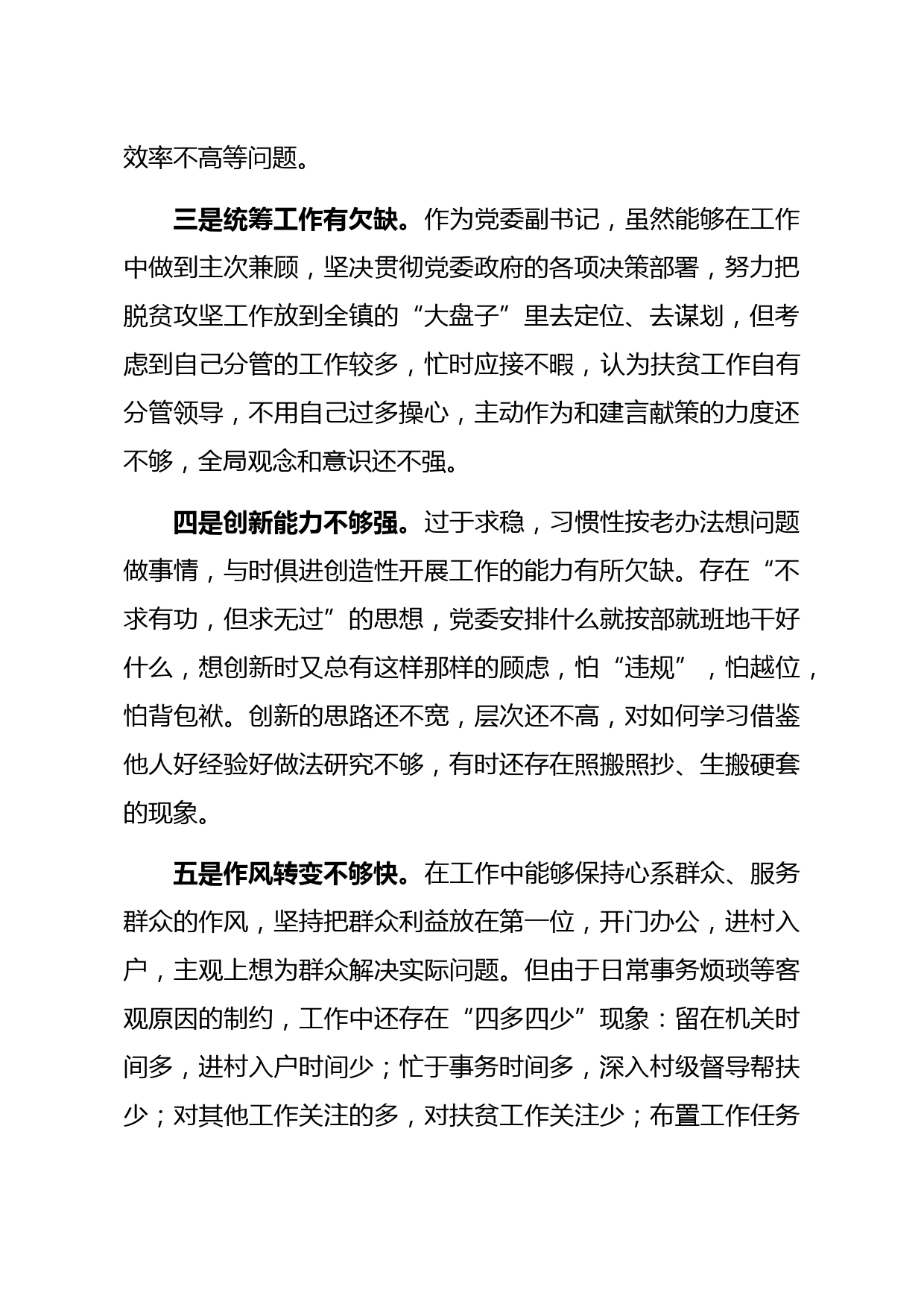 效率不高等问题。

三是统筹工作有欠缺。作为党委副书记，虽然能够在工作中做到主次兼顾，坚决贯彻党委政府的各项决策部署，努力把脱贫攻坚工作放到全镇的“大盘子”里去定位、去谋划，但考虑到自己分管的工作较多，忙时应接不暇，认为扶贫工作自有分管领导，不用自己过多操心，主动作为和建言献策的力度还不够，全局观念和意识还不强。

四是创新能力不够强。过于求稳，习惯性按老办法想问题做事情，与时俱进创造性开展工作的能力有所欠缺。存在“不求有功，但求无过”的思想，党委安排什么就按部就班地干好什么，想创新时又总有这样那样的顾虑，怕“违规”，怕越位，怕背包袱。创新的思路还不宽，层次还不高，对如何学习借鉴他人好经验好做法研究不够，有时还存在照搬照抄、生搬硬套的现象。

五是作风转变不够快。在工作中能够保持心系群众、服务群众的作风，坚持把群众利益放在第一位，开门办公，进村入户，主观上想为群众解决实际问题。但由于日常事务烦琐等客观原因的制约，工作中还存在“四多四少”现象：留在机关时间多，进村入户时间少；忙于事务时间多，深入村级督导帮扶少；对其他工作关注的多，对扶贫工作关注少；布置工作任务